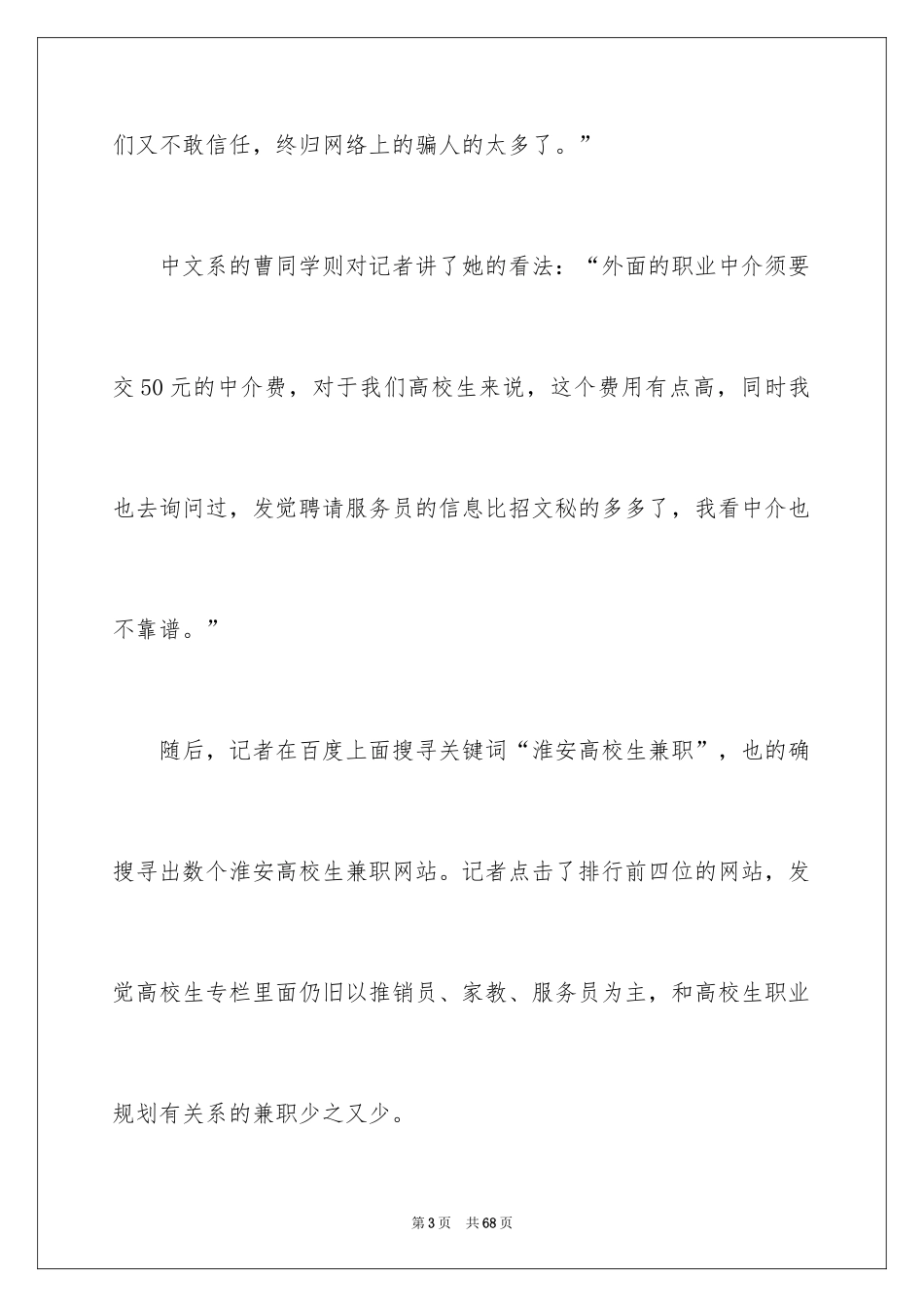 们又不敢信任，终归网络上的骗人的太多了。”

中文系的曹同学则对记者讲了她的看法：“外面的职业中介须要交50元的中介费，对于我们高校生来说，这个费用有点高，同时我也去询问过，发觉聘请服务员的信息比招文秘的多多了，我看中介也不靠谱。”

随后，记者在百度上面搜寻关键词“淮安高校生兼职”，也的确搜寻出数个淮安高校生兼职网站。记者点击了排行前四位的网站，发觉高校生专栏里面仍旧以推销员、家教、服务员为主，和高校生职业规划有关系的兼职少之又少。

第3页　共68页